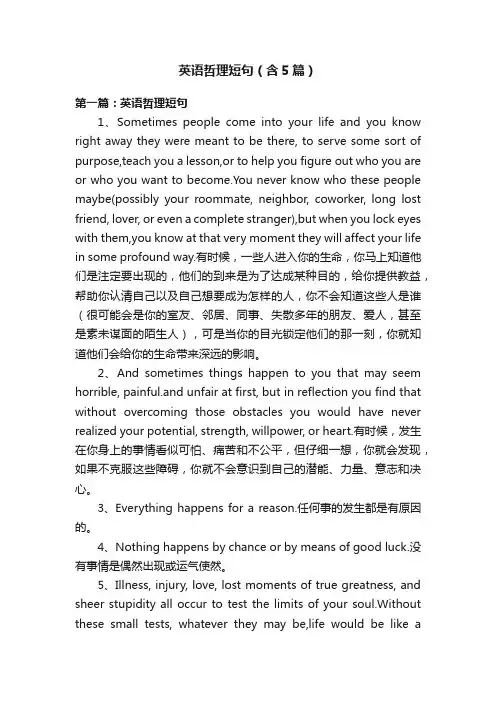 英语哲理短句（含5篇）

第一篇：英语哲理短句

1、Sometimes people come into your life and you know right away they were meant to be there, to serve some sort of purpose,teach you a lesson,or to help you figure out who you are or who you want to become.You never know who these people maybe(possibly your roommate, neighbor, coworker, long lost friend, lover, or even a complete stranger),but when you lock eyes with them,you know at that very moment they will affect your life in some profound way.有时候，一些人进入你的生命，你马上知道他们是注定要出现的，他们的到来是为了达成某种目的，给你提供教益，帮助你认清自己以及自己想要成为怎样的人，你不会知道这些人是谁（很可能会是你的室友、邻居、同事、失散多年的朋友、爱人，甚至是素未谋面的陌生人），可是当你的目光锁定他们的那一刻，你就知道他们会给你的生命带来深远的影响。

2、And sometimes things happen to you that may seem horrible, painful.and unfair at first, but in reflection you find that without overcoming those obstacles you would have never realized your potential, strength, willpower, or heart.有时候，发生在你身上的事情看似可怕、痛苦和不公平，但仔细一想，你就会发现，如果不克服这些障碍，你就不会意识到自己的潜能、力量、意志和决心。

3、Everything happens for a reason.任何事的发生都是有原因的。

4、Nothing happens by chance or by means of good luck.没有事情是偶然出现或运气使然。

5、Illness, injury, love, lost moments of true greatness, and sheer stupidity all occur to test the limits of your soul.Without these small tests, whatever they may be,life would be like a